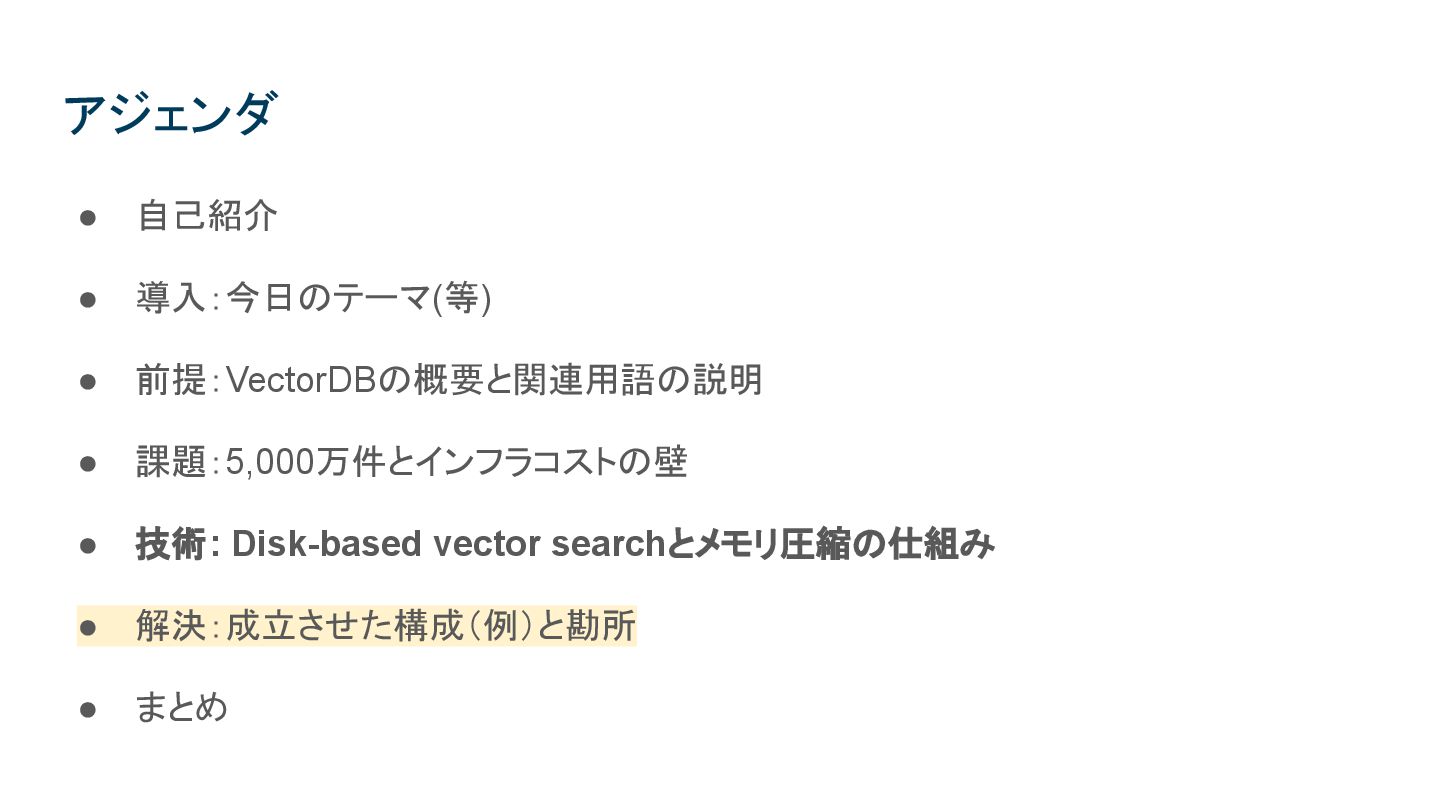 アジェンダ

• 自己紹介

• 導入:今日のテーマ(等)

• 前提:VectorDBの概要と関連用語の説明

• 課題:5,000万件とインフラコストの壁

• 技術: Disk-based vector searchとメモリ圧縮の仕組み

• 解決:成立させた構成(例)と勘所

• まとめ